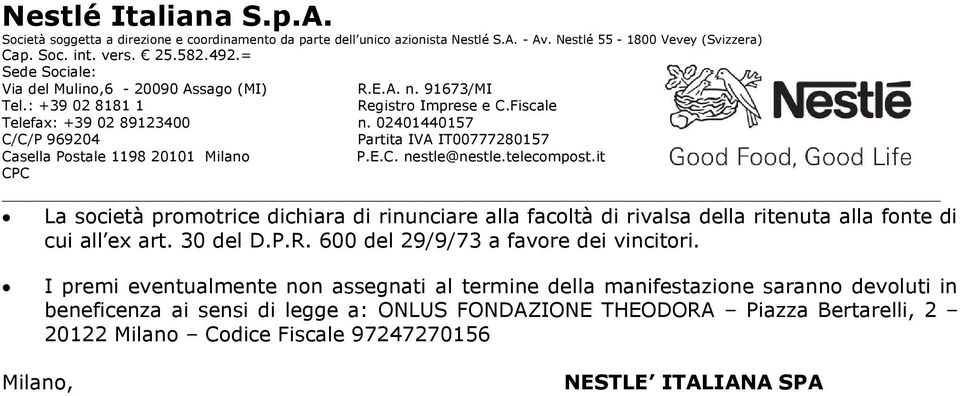 Nestlé Italiana S.p.A.
Società soggetta a direzione e coordinamento da parte dell'unico azionista Nestlé S.A. - Av. Nestlé 55 - 1800 Vevey (Svizzera)
Cap. Soc. int. vers. € 25.582.492.=
Sede Sociale:
Via del Mulino,6 - 20090 Assago (MI)
Tel.: +39 02 8181 1
Telefax: +39 02 89123400
C/C/P 969204
Casella Postale 1198 20101 Milano
CPC

R.E.A. n. 91673/MI
Registro Imprese e C.Fiscale
n. 02401440157
Partita IVA IT00777280157
P.E.C. nestle@nestle.telecompost.it

Nestlé
Good Food, Good Life

• La società promotrice dichiara di rinunciare alla facoltà di rivalsa della ritenuta alla fonte di cui all'ex art. 30 del D.P.R. 600 del 29/9/73 a favore dei vincitori.

• I premi eventualmente non assegnati al termine della manifestazione saranno devoluti in beneficenza ai sensi di legge a: ONLUS FONDAZIONE THEODORA – Piazza Bertarelli, 2 – 20122 Milano – Codice Fiscale 97247270156

Milano,

NESTLE' ITALIANA SPA